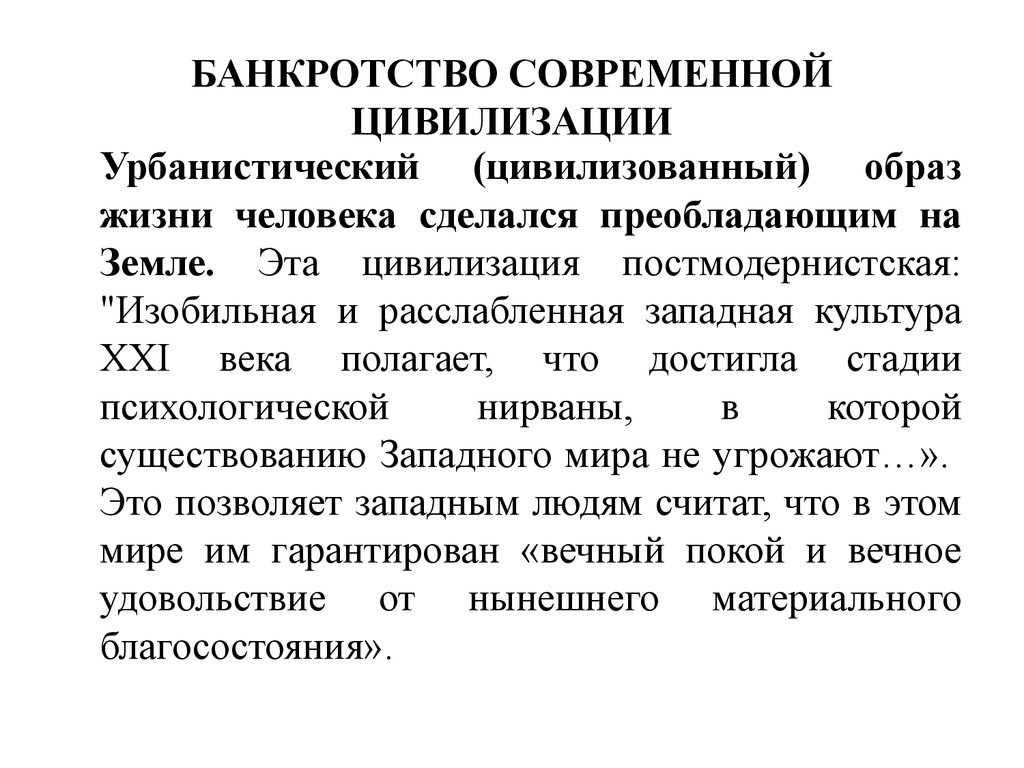 БАНКРОТСТВО СОВРЕМЕННОЙ ЦИВИЛИЗАЦИИ

Урбанистический (цивилизованный) образ жизни человека сделался преобладающим на Земле. Эта цивилизация постмодернистская: "Изобильная и расслабленная западная культура XXI века полагает, что достигла стадии психологической нирваны, в которой существованию Западного мира не угрожают…».
Это позволяет западным людям считат, что в этом мире им гарантирован «вечный покой и вечное удовольствие от нынешнего материального благосостояния».